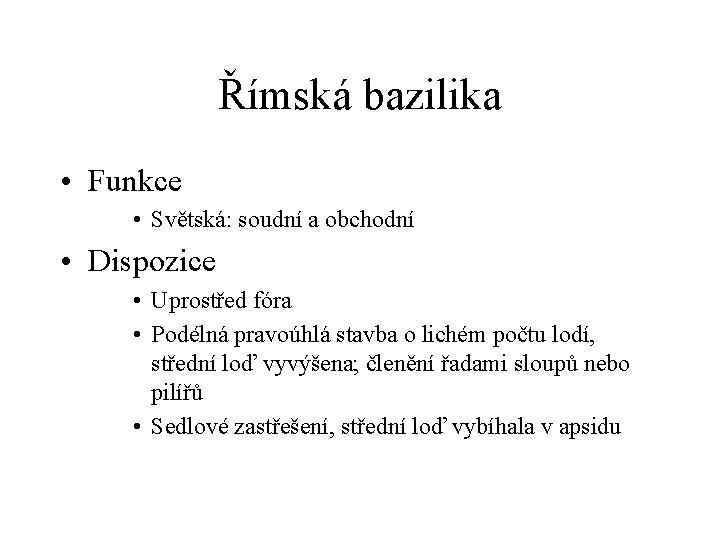 Římská bazilika

• Funkce
  • Světská: soudní a obchodní
• Dispozice
  • Uprostřed fóra
  • Podélná pravoúhlá stavba o lichém počtu lodí, střední loď vyvýšena; členění řadami sloupů nebo pilířů
  • Sedlové zastřešení, střední loď vybíhala v apsidu